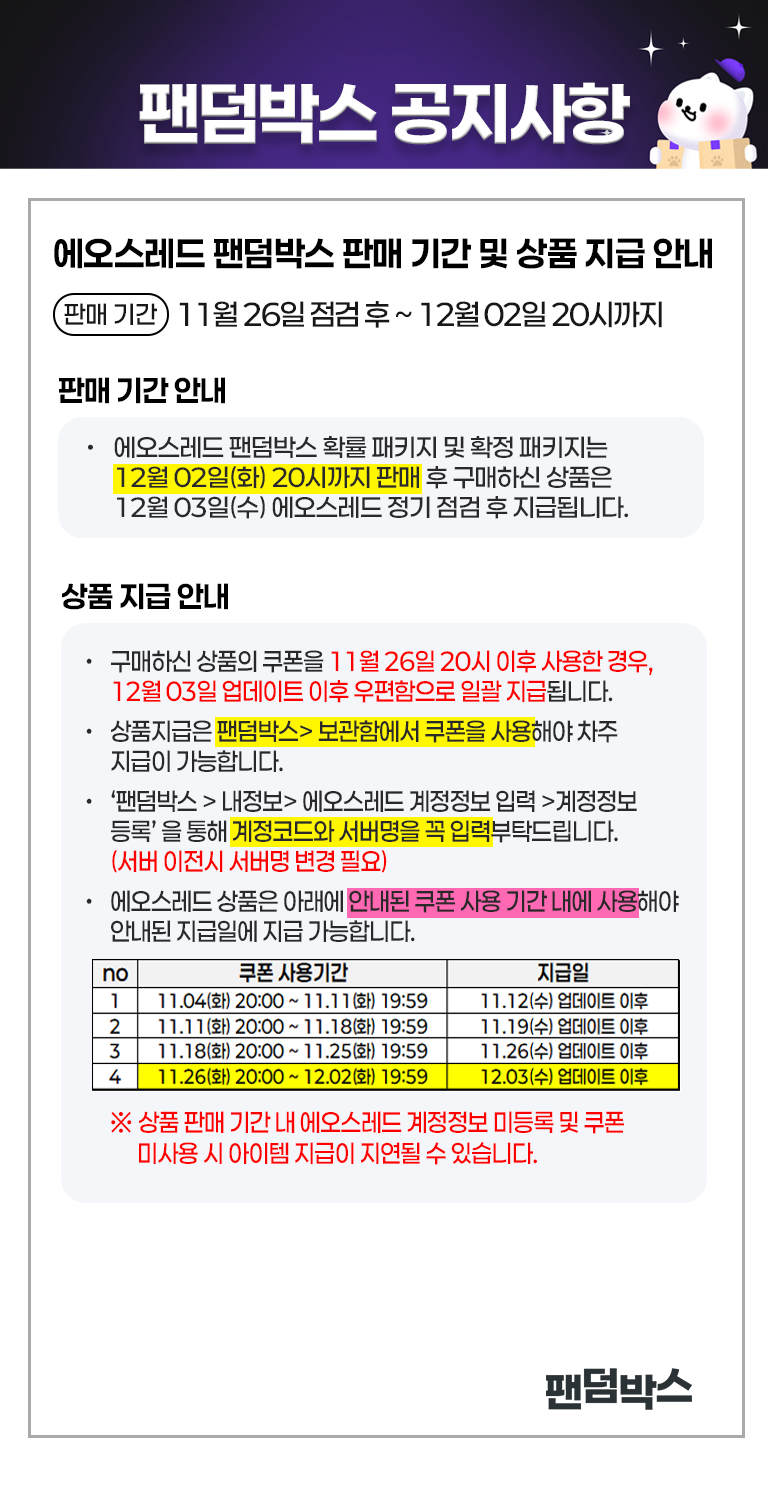 팬덤박스 공지사항

에오스레드 팬덤박스 판매 기간 및 상품 지급 안내

판매 기간 11월 26일 점검 후 ~ 12월 02일 20시까지

판매 기간 안내

• 에오스레드 팬덤박스 확률 패키지 및 확정 패키지는 12월 02일(화) 20시까지 판매 후 구매하신 상품은 12월 03일(수) 에오스레드 정기 점검 후 지급됩니다.

상품 지급 안내

• 구매하신 상품의 쿠폰을 11월 26일 20시 이후 사용한 경우, 12월 03일 업데이트 이후 우편함으로 일괄 지급됩니다.

• 상품지급은 팬덤박스> 보관함에서 쿠폰을 사용해야 차주 지급이 가능합니다.

• '팬덤박스 > 내정보> 에오스레드 계정정보 입력 >계정정보 등록' 을 통해 계정코드와 서버명을 꼭 입력부탁드립니다. (서버 이전시 서버명 변경 필요)

• 에오스레드 상품은 아래에 안내된 쿠폰 사용 기간 내에 사용해야 안내된 지급일에 지급 가능합니다.

| no | 쿠폰 사용기간 | 지급일 |
|---|---|---|
| 1 | 11.04(화) 20:00 ~ 11.11(화) 19:59 | 11.12(수) 업데이트 이후 |
| 2 | 11.11(화) 20:00 ~ 11.18(화) 19:59 | 11.19(수) 업데이트 이후 |
| 3 | 11.18(화) 20:00 ~ 11.25(화) 19:59 | 11.26(수) 업데이트 이후 |
| 4 | 11.26(화) 20:00 ~ 12.02(화) 19:59 | 12.03(수) 업데이트 이후 |

※ 상품 판매 기간 내 에오스레드 계정정보 미등록 및 쿠폰 미사용 시 아이템 지급이 지연될 수 있습니다.

팬덤박스